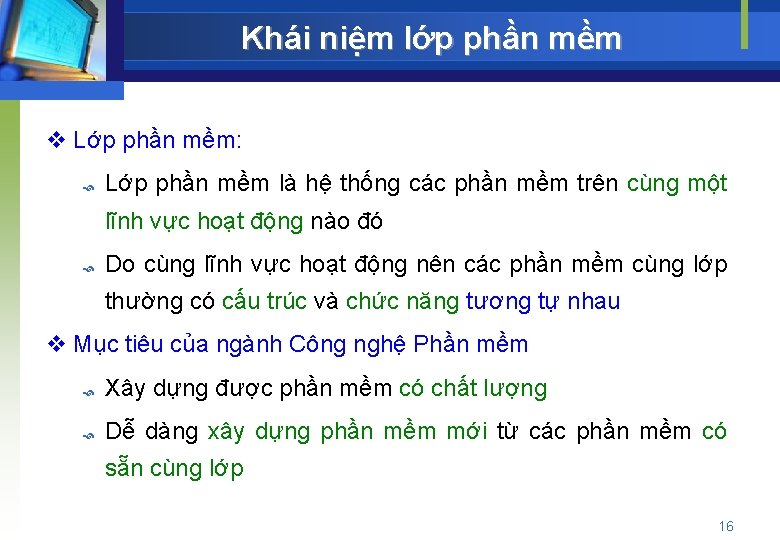 Khái niệm lớp phần mềm

❖ Lớp phần mềm:

Lớp phần mềm là hệ thống các phần mềm trên cùng một lĩnh vực hoạt động nào đó

Do cùng lĩnh vực hoạt động nên các phần mềm cùng lớp thường có cấu trúc và chức năng tương tự nhau

❖ Mục tiêu của ngành Công nghệ Phần mềm

Xây dựng được phần mềm có chất lượng

Dễ dàng xây dựng phần mềm mới từ các phần mềm có sẵn cùng lớp

16